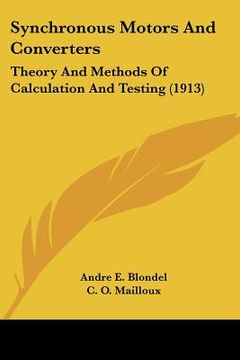 Synchronous Motors And Converters

Theory And Methods Of Calculation And Testing (1913)

Andre E. Blondel
C. O. Mailloux